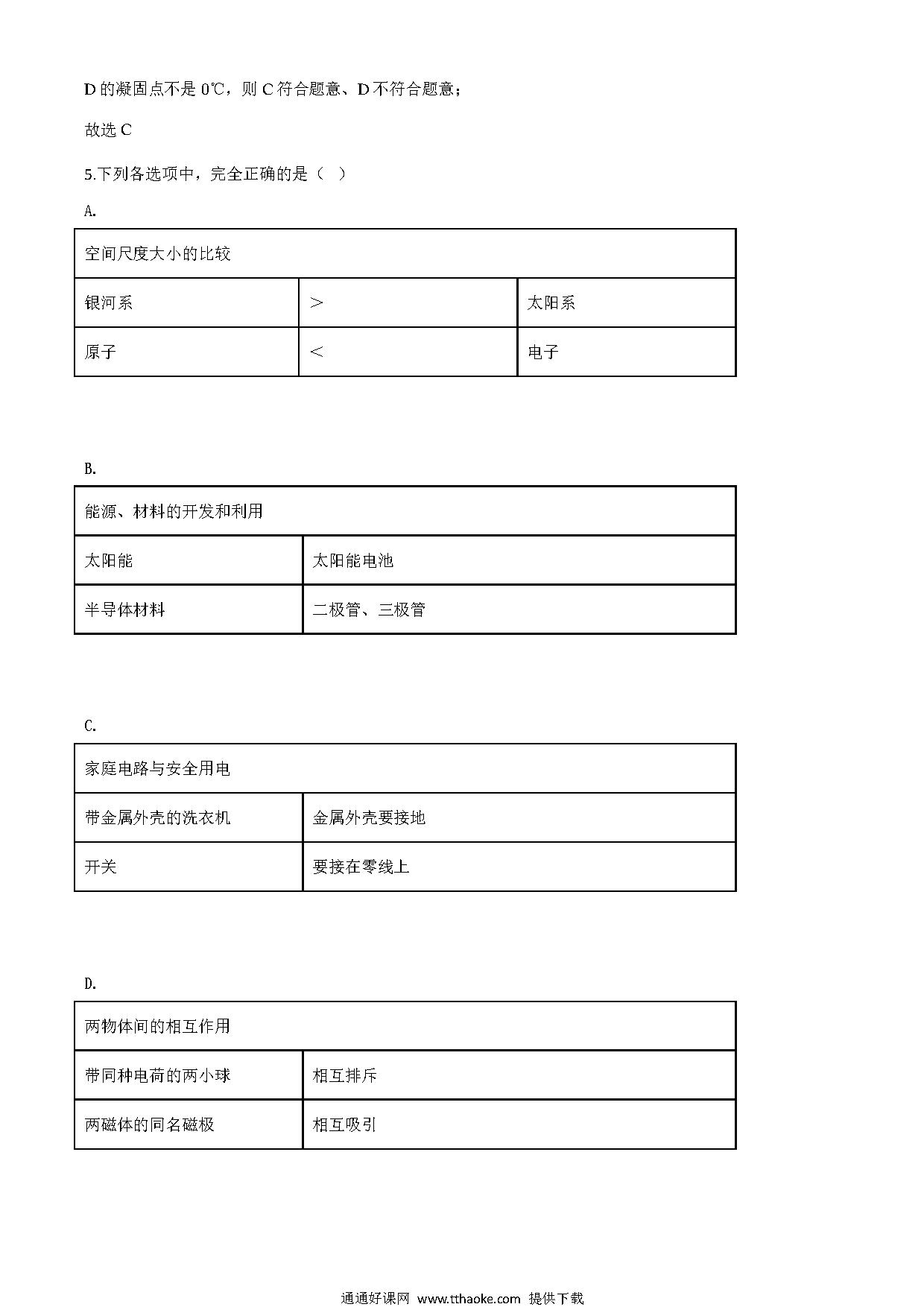 D 的凝固点不是 0℃，则 C 符合题意、D 不符合题意；

故选 C

5.下列各选项中，完全正确的是（ ）

A.

| 空间尺度大小的比较 | | |
|---|---|---|
| 银河系 | ＞ | 太阳系 |
| 原子 | ＜ | 电子 |

B.

| 能源、材料的开发和利用 | |
|---|---|
| 太阳能 | 太阳能电池 |
| 半导体材料 | 二极管、三极管 |

C.

| 家庭电路与安全用电 | |
|---|---|
| 带金属外壳的洗衣机 | 金属外壳要接地 |
| 开关 | 要接在零线上 |

D.

| 两物体间的相互作用 | |
|---|---|
| 带同种电荷的两小球 | 相互排斥 |
| 两磁体的同名磁极 | 相互吸引 |

通通好课网 www.tthaoke.com 提供下载